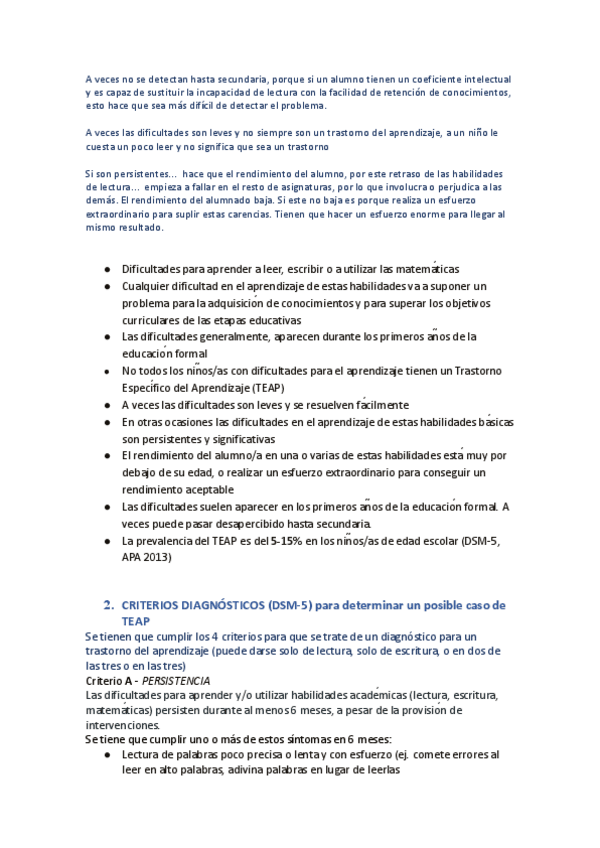 A veces no se detectan hasta secundaria, porque si un alumno tienen un coeficiente intelectual y es capaz de sustituir la incapacidad de lectura con la facilidad de retención de conocimientos, esto hace que sea más difícil de detectar el problema.

A veces las dificultades son leves y no siempre son un trastorno del aprendizaje, a un niño le cuesta un poco leer y no significa que sea un trastorno

Si son persistentes... hace que el rendimiento del alumno, por este retraso de las habilidades de lectura... empieza a fallar en el resto de asignaturas, por lo que involucra o perjudica a las demás. El rendimiento del alumnado baja. Si este no baja es porque realiza un esfuerzo extraordinario para suplir estas carencias. Tienen que hacer un esfuerzo enorme para llegar al mismo resultado.

● Dificultades para aprender a leer, escribir o a utilizar las matemáticas
● Cualquier dificultad en el aprendizaje de estas habilidades va a suponer un problema para la adquisición de conocimientos y para superar los objetivos curriculares de las etapas educativas
● Las dificultades generalmente, aparecen durante los primeros años de la educación formal
● No todos los niños/as con dificultades para el aprendizaje tienen un Trastorno Específico del Aprendizaje (TEAP)
● A veces las dificultades son leves y se resuelven fácilmente
● En otras ocasiones las dificultades en el aprendizaje de estas habilidades básicas son persistentes y significativas
● El rendimiento del alumno/a en una o varias de estas habilidades está muy por debajo de su edad, o realizar un esfuerzo extraordinario para conseguir un rendimiento aceptable
● Las dificultades suelen aparecer en los primeros años de la educación formal. A veces puede pasar desapercibido hasta secundaria.
● La prevalencia del TEAP es del 5-15% en los niños/as de edad escolar (DSM-5, APA 2013)

2. CRITERIOS DIAGNÓSTICOS (DSM-5) para determinar un posible caso de TEAP

Se tienen que cumplir los 4 criterios para que se trate de un diagnóstico para un trastorno del aprendizaje (puede darse solo de lectura, solo de escritura, o en dos de las tres o en las tres)

Criterio A - PERSISTENCIA
Las dificultades para aprender y/o utilizar habilidades académicas (lectura, escritura, matemáticas) persisten durante al menos 6 meses, a pesar de la provisión de intervenciones.
Se tiene que cumplir uno o más de estos síntomas en 6 meses:
● Lectura de palabras poco precisa o lenta y con esfuerzo (ej. comete errores al leer en alto palabras, adivina palabras en lugar de leerlas